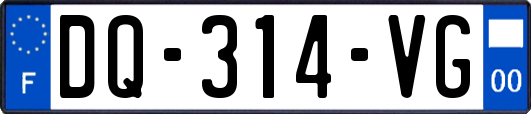 F

DQ-314-VG

00